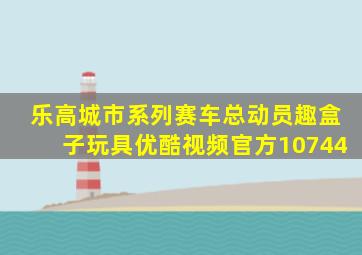 乐高城市系列赛车总动员趣盒子玩具优酷视频官方10744